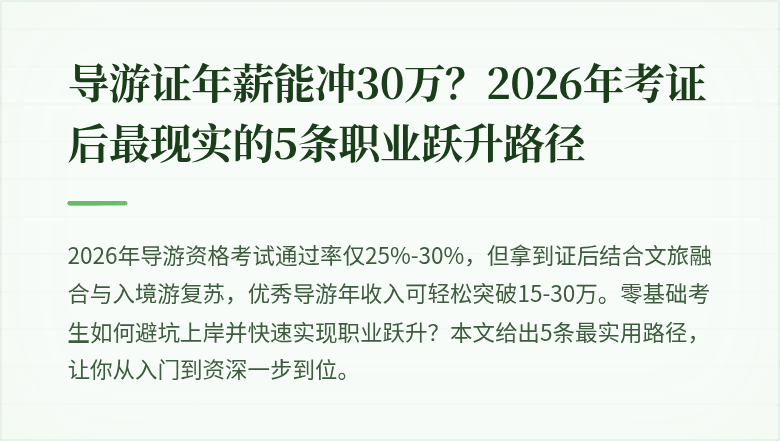 导游证年薪能冲30万？2026年考证后最现实的5条职业跃升路径

2026年导游资格考试通过率仅25%-30%，但拿到证后结合文旅融合与入境游复苏，优秀导游年收入可轻松突破15-30万。零基础考生如何避坑上岸并快速实现职业跃升？本文给出5条最实用路径，让你从入门到资深一步到位。